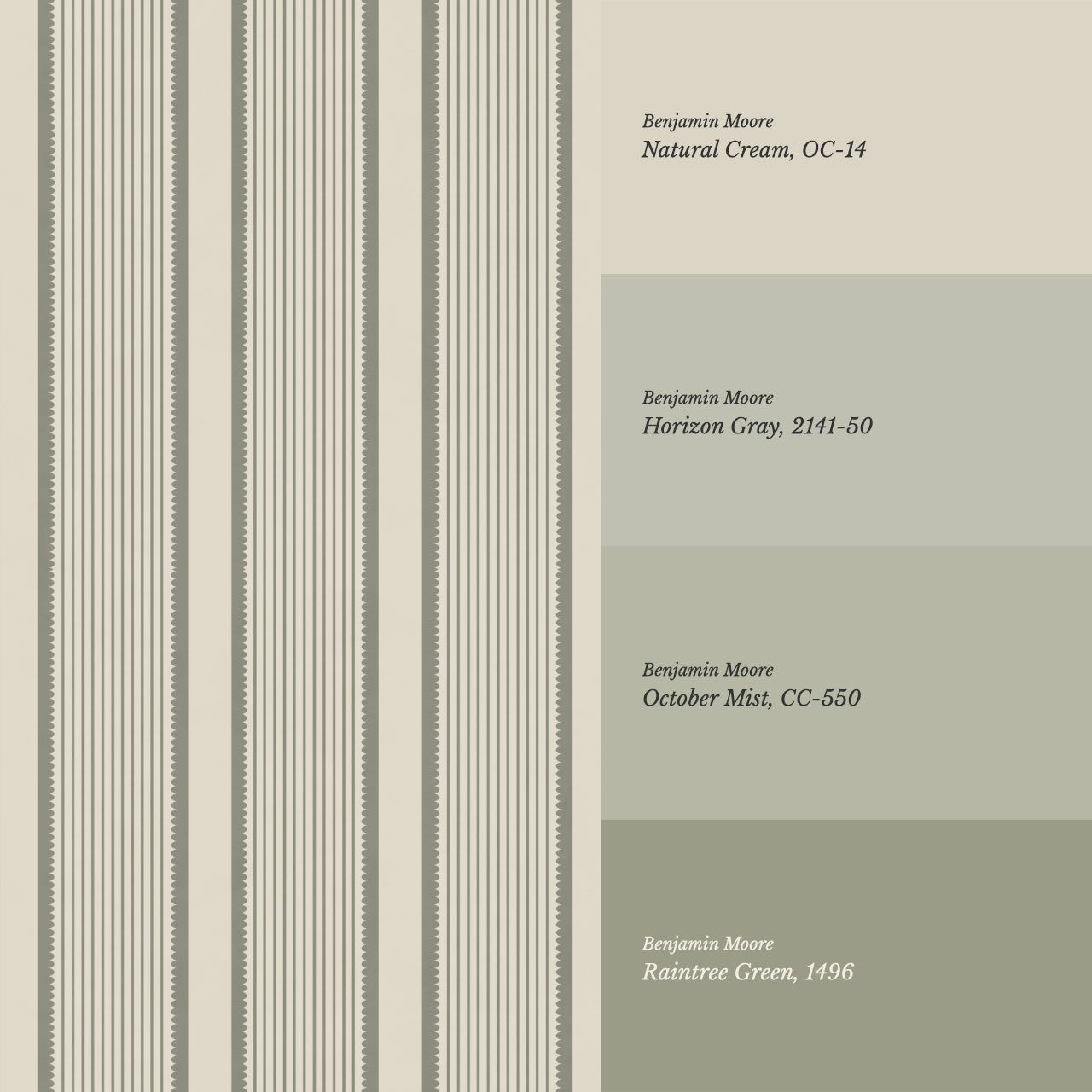 Benjamin Moore
Natural Cream, OC-14

Benjamin Moore
Horizon Gray, 2141-50

Benjamin Moore
October Mist, CC-550

Benjamin Moore
Raintree Green, 1496